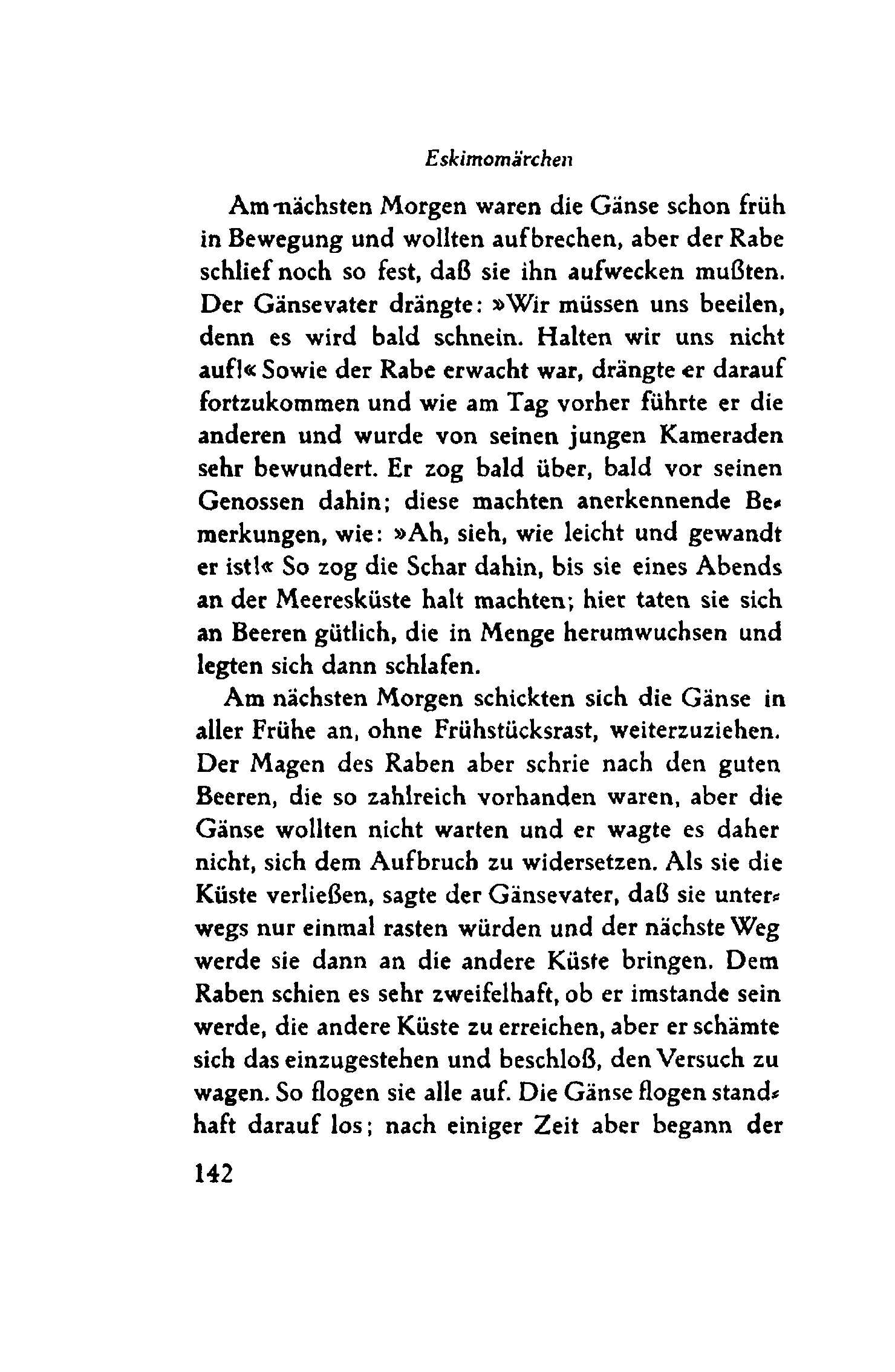 Eskimomärchen

Am nächsten Morgen waren die Gänse schon früh in Bewegung und wollten aufbrechen, aber der Rabe schlief noch so fest, daß sie ihn aufwecken mußten. Der Gänsevater drängte: »Wir müssen uns beeilen, denn es wird bald schnein. Halten wir uns nicht auf!« Sowie der Rabe erwacht war, drängte er darauf fortzukommen und wie am Tag vorher führte er die anderen und wurde von seinen jungen Kameraden sehr bewundert. Er zog bald über, bald vor seinen Genossen dahin; diese machten anerkennende Bemerkungen, wie: »Ah, sieh, wie leicht und gewandt er ist!« So zog die Schar dahin, bis sie eines Abends an der Meeresküste halt machten; hier taten sie sich an Beeren gütlich, die in Menge herumwuchsen und legten sich dann schlafen.

Am nächsten Morgen schickten sich die Gänse in aller Frühe an, ohne Frühstücksrast, weiterzuziehen. Der Magen des Raben aber schrie nach den guten Beeren, die so zahlreich vorhanden waren, aber die Gänse wollten nicht warten und er wagte es daher nicht, sich dem Aufbruch zu widersetzen. Als sie die Küste verließen, sagte der Gänsevater, daß sie unterwegs nur einmal rasten würden und der nächste Weg werde sie dann an die andere Küste bringen. Dem Raben schien es sehr zweifelhaft, ob er imstande sein werde, die andere Küste zu erreichen, aber er schämte sich das einzugestehen und beschloß, den Versuch zu wagen. So flogen sie alle auf. Die Gänse flogen standhaft darauf los; nach einiger Zeit aber begann der

142